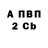 А ПВП
2 Cb